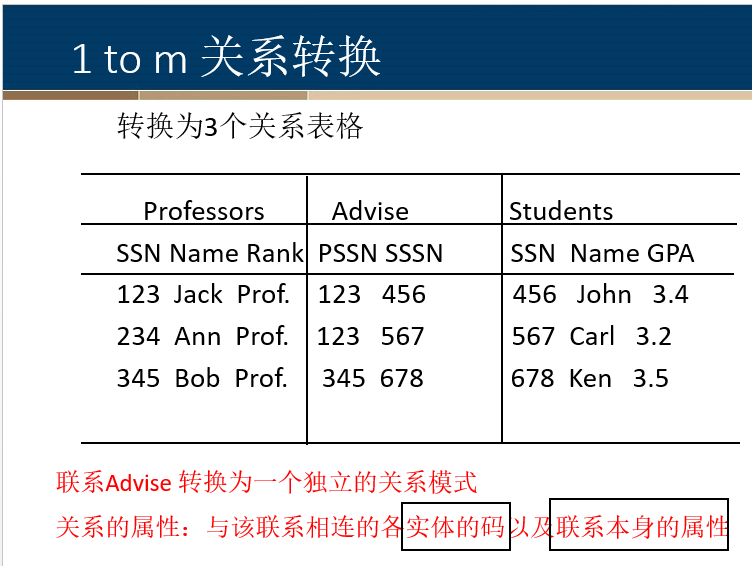 1 to m 关系转换

转换为3个关系表格

| Professors | Advise | Students |
|---|---|---|
| SSN Name Rank | PSSN SSSN | SSN Name GPA |
| 123 Jack Prof. | 123 456 | 456 John 3.4 |
| 234 Ann Prof. | 123 567 | 567 Carl 3.2 |
| 345 Bob Prof. | 345 678 | 678 Ken 3.5 |

联系Advise 转换为一个独立的关系模式

关系的属性：与该联系相连的各实体的码以及联系本身的属性